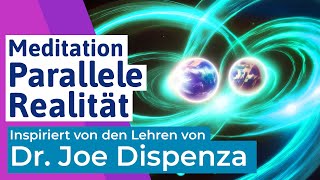 Meditation
Parallele
Realität

Inspiriert von den Lehren von
Dr. Joe Dispenza